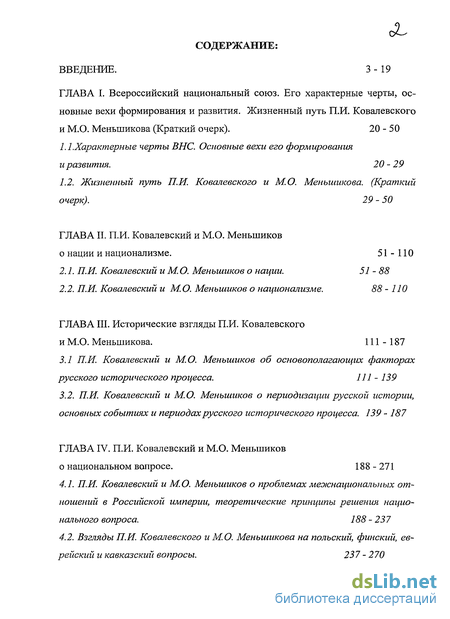 2

СОДЕРЖАНИЕ:

ВВЕДЕНИЕ. 3 - 19

ГЛАВА I. Всероссийский национальный союз. Его характерные черты, основные вехи формирования и развития. Жизненный путь П.И. Ковалевского и М.О. Меньшикова (Краткий очерк). 20 - 50

1.1.Характерные черты ВНС. Основные вехи его формирования и развития. 20 - 29

1.2. Жизненный путь П.И. Ковалевского и М.О. Меньшикова. (Краткий очерк). 29 - 50

ГЛАВА II. П.И. Ковалевский и М.О. Меньшиков о нации и национализме. 51 - 110

2.1. П.И. Ковалевский и М.О. Меньшиков о нации. 51 - 88

2.2. П.И. Ковалевский и М.О. Меньшиков о национализме. 88 - 110

ГЛАВА III. Исторические взгляды П.И. Ковалевского и М.О. Меньшикова. 111 - 187

3.1 П.И. Ковалевский и М.О. Меньшиков об основополагающих факторах русского исторического процесса. 111 - 139

3.2. П.И. Ковалевский и М.О. Меньшиков о периодизации русской истории, основных событиях и периодах русского исторического процесса. 139 - 187

ГЛАВА IV. П.И. Ковалевский и М.О. Меньшиков о национальном вопросе. 188 - 271

4.1. П.И. Ковалевский и М.О. Меньшиков о проблемах межнациональных отношений в Российской империи, теоретические принципы решения национального вопроса. 188 - 237

4.2. Взгляды П.И. Ковалевского и М.О. Меньшикова на польский, финский, еврейский и кавказский вопросы. 237 - 270

dsLib.net
библиотека диссертаций